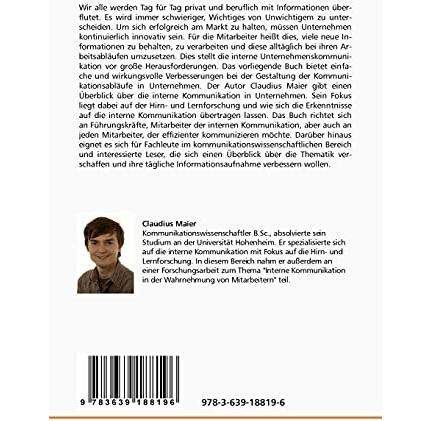 Wir alle werden Tag für Tag privat und beruflich mit Informationen überflutet. Es wird immer schwieriger, Wichtiges von Unwichtigem zu unterscheiden. Um sich erfolgreich am Markt zu halten, müssen Unternehmen kontinuierlich innovativ sein. Für die Mitarbeiter heißt dies, viele neue Informationen zu behalten, zu verarbeiten und diese alltäglich bei ihren Arbeitsabläufen umzusetzen. Dies stellt die interne Unternehmenskommunikation vor große Herausforderungen. Das vorliegende Buch bietet einfache und wirkungsvolle Verbesserungen bei der Gestaltung der Kommunikationsabläufe in Unternehmen. Der Autor Claudius Maier gibt einen Überblick über die interne Kommunikation in Unternehmen. Sein Fokus liegt dabei auf der Hirn- und Lernforschung und wie sich die Erkenntnisse auf die interne Kommunikation übertragen lassen. Das Buch richtet sich an Führungskräfte, Mitarbeiter der internen Kommunikation, aber auch an jeden Mitarbeiter, der effizienter kommunizieren möchte. Darüber hinaus eignet es sich für Fachleute im kommunikationswissenschaftlichen Bereich und interessierte Leser, die sich einen Überblick über die Thematik verschaffen und ihre tägliche Informationsaufnahme verbessern wollen.

Claudius Maier
Kommunikationswissenschaftler B.Sc., absolvierte sein Studium an der Universität Hohenheim. Er spezialisierte sich auf die interne Kommunikation mit Fokus auf die Hirn- und Lernforschung. In diesem Bereich nahm er außerdem an einer Forschungsarbeit zum Thema "Interne Kommunikation in der Wahrnehmung von Mitarbeitern" teil.

9 783639 188196

978-3-639-18819-6